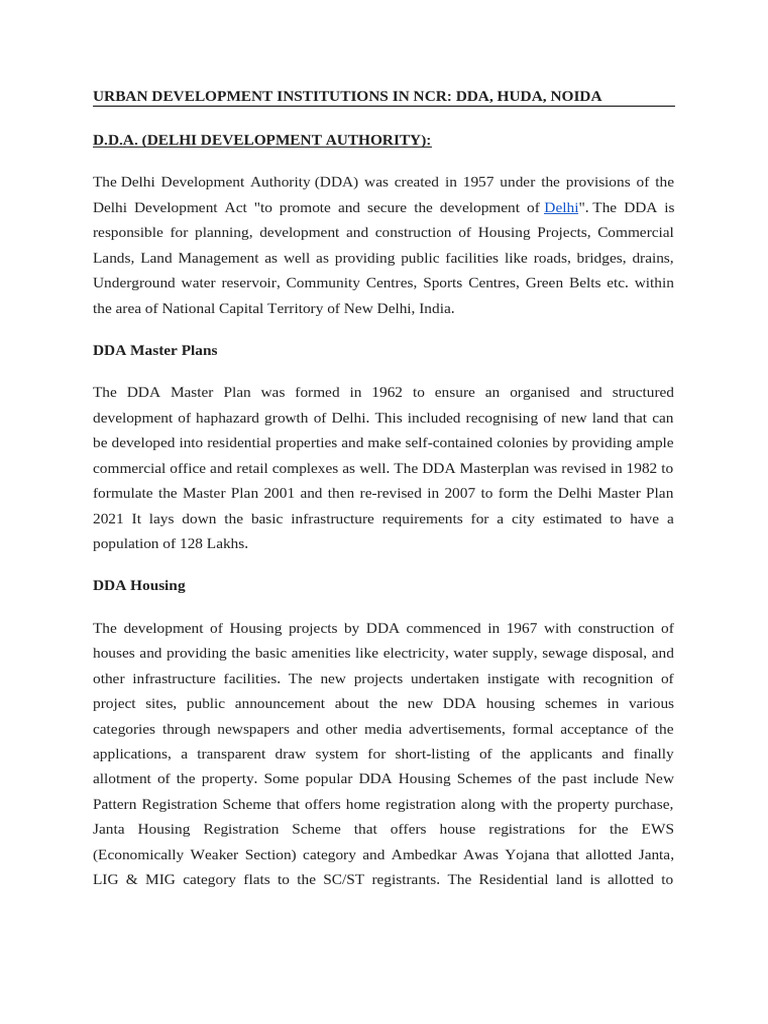 URBAN DEVELOPMENT INSTITUTIONS IN NCR: DDA, HUDA, NOIDA

D.D.A. (DELHI DEVELOPMENT AUTHORITY):

The Delhi Development Authority (DDA) was created in 1957 under the provisions of the Delhi Development Act "to promote and secure the development of Delhi". The DDA is responsible for planning, development and construction of Housing Projects, Commercial Lands, Land Management as well as providing public facilities like roads, bridges, drains, Underground water reservoir, Community Centres, Sports Centres, Green Belts etc. within the area of National Capital Territory of New Delhi, India.

DDA Master Plans

The DDA Master Plan was formed in 1962 to ensure an organised and structured development of haphazard growth of Delhi. This included recognising of new land that can be developed into residential properties and make self-contained colonies by providing ample commercial office and retail complexes as well. The DDA Masterplan was revised in 1982 to formulate the Master Plan 2001 and then re-revised in 2007 to form the Delhi Master Plan 2021 It lays down the basic infrastructure requirements for a city estimated to have a population of 128 Lakhs.

DDA Housing

The development of Housing projects by DDA commenced in 1967 with construction of houses and providing the basic amenities like electricity, water supply, sewage disposal, and other infrastructure facilities. The new projects undertaken instigate with recognition of project sites, public announcement about the new DDA housing schemes in various categories through newspapers and other media advertisements, formal acceptance of the applications, a transparent draw system for short-listing of the applicants and finally allotment of the property. Some popular DDA Housing Schemes of the past include New Pattern Registration Scheme that offers home registration along with the property purchase, Janta Housing Registration Scheme that offers house registrations for the EWS (Economically Weaker Section) category and Ambedkar Awas Yojana that allotted Janta, LIG & MIG category flats to the SC/ST registrants. The Residential land is allotted to